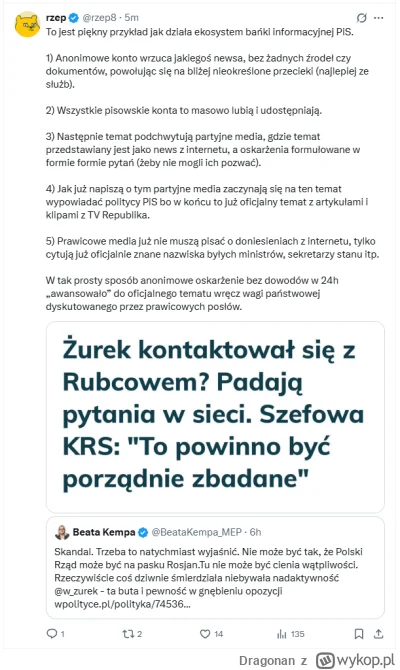 rzep @rzep8 · 5m

To jest piękny przykład jak działa ekosystem bańki informacyjnej PiS.

1) Anonimowe konto wrzuca jakiegoś newsa, bez żadnych źrodeł czy dokumentów, powołując się na bliżej nieokreślone przecieki (najlepiej ze służb).

2) Wszystkie pisowskie konta to masowo lubią i udostępniają.

3) Następnie temat podchwytują partyjne media, gdzie temat przedstawiany jest jako news z internetu, a oskarżenia formułowane w formie formie pytań (żeby nie mogli ich pozwać).

4) Jak już napiszą o tym partyjne media zaczynają się na ten temat wypowiadać politycy PiS bo w końcu to już oficjalny temat z artykułami i klipami z TV Republika.

5) Prawicowe media już nie muszą pisać o doniesieniach z internetu, tylko cytują już oficjalnie znane nazwiska byłych ministrów, sekretarzy stanu itp.

W tak prosty sposób anonimowe oskarżenie bez dowodów w 24h „awansowało" do oficjalnego tematu wręcz wagi państwowej dyskutowanego przez prawicowych posłów.

Żurek kontaktował się z Rubcowem? Padają pytania w sieci. Szefowa KRS: "To powinno być porządnie zbadane"

Beata Kempa @BeataKempa_MEP · 6h

Skandal. Trzeba to natychmiast wyjaśnić. Nie może być tak, że Polski Rząd może być na pasku Rosjan.Tu nie może być cienia wątpliwości. Rzeczywiście coś dziwnie śmierdziała niebywała nadaktywność @w_zurek - ta buta i pewność w gnębieniu opozycji wpolityce.pl/polityka/74536...

1 2 14 135

Dragonan z wykop.pl